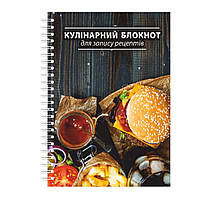 КУЛІНАРНИЙ БЛОКНОТ
для запису рецептів